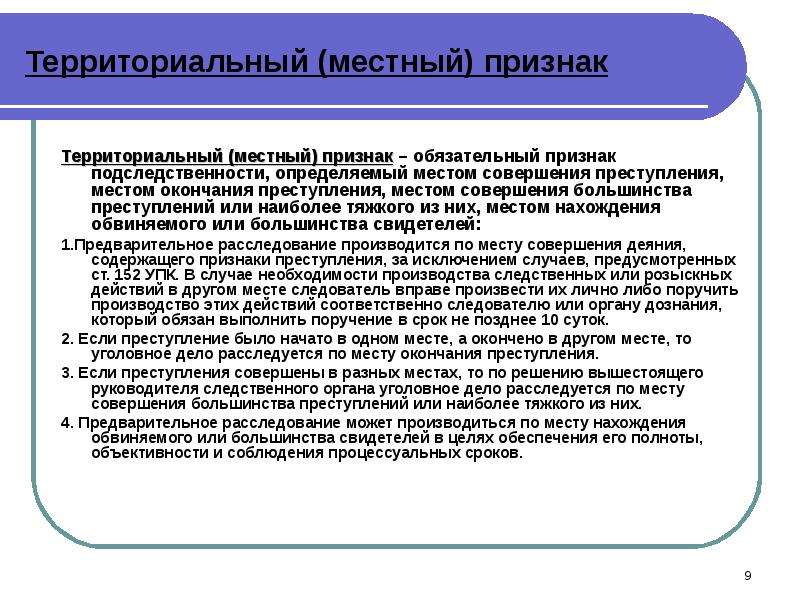 Территориальный (местный) признак

Территориальный (местный) признак – обязательный признак подследственности, определяемый местом совершения преступления, местом окончания преступления, местом совершения большинства преступлений или наиболее тяжкого из них, местом нахождения обвиняемого или большинства свидетелей:

1.Предварительное расследование производится по месту совершения деяния, содержащего признаки преступления, за исключением случаев, предусмотренных ст. 152 УПК. В случае необходимости производства следственных или розыскных действий в другом месте следователь вправе произвести их лично либо поручить производство этих действий соответственно следователю или органу дознания, который обязан выполнить поручение в срок не позднее 10 суток.

2. Если преступление было начато в одном месте, а окончено в другом месте, то уголовное дело расследуется по месту окончания преступления.

3. Если преступления совершены в разных местах, то по решению вышестоящего руководителя следственного органа уголовное дело расследуется по месту совершения большинства преступлений или наиболее тяжкого из них.

4. Предварительное расследование может производиться по месту нахождения обвиняемого или большинства свидетелей в целях обеспечения его полноты, объективности и соблюдения процессуальных сроков.

9